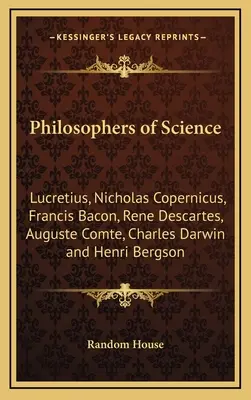 —KESSINGER'S LEGACY REPRINTS—

Philosophers of Science

Lucretius, Nicholas Copernicus, Francis Bacon, Rene Descartes, Auguste Comte, Charles Darwin and Henri Bergson

Random House